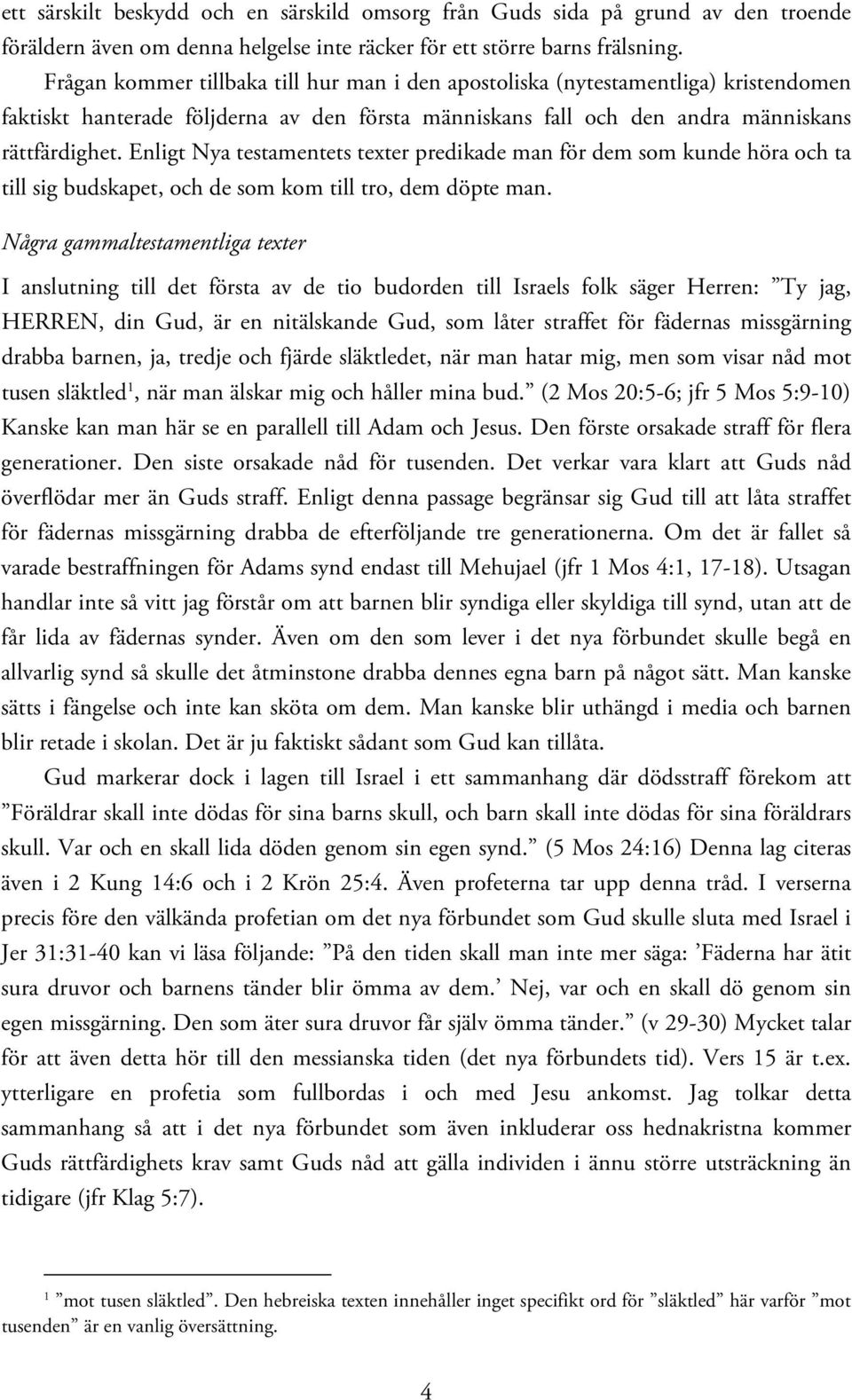 ett särskilt beskydd och en särskild omsorg från Guds sida på grund av den troende föräldern även om denna helgelse inte räcker för ett större barns frälsning.

Frågan kommer tillbaka till hur man i den apostoliska (nytestamentliga) kristendomen faktiskt hanterade följderna av den första människans fall och den andra människans rättfärdighet. Enligt Nya testamentets texter predikade man för dem som kunde höra och ta till sig budskapet, och de som kom till tro, dem döpte man.

Några gammaltestamentliga texter

I anslutning till det första av de tio budorden till Israels folk säger Herren: ”Ty jag, HERREN, din Gud, är en nitälskande Gud, som låter straffet för fädernas missgärning drabba barnen, ja, tredje och fjärde släktledet, när man hatar mig, men som visar nåd mot tusen släktled$^1$, när man älskar mig och håller mina bud.” (2 Mos 20:5-6; jfr 5 Mos 5:9-10) Kanske kan man här se en parallell till Adam och Jesus. Den förste orsakade straff för flera generationer. Den siste orsakade nåd för tusenden. Det verkar vara klart att Guds nåd överflödar mer än Guds straff. Enligt denna passage begränsar sig Gud till att låta straffet för fädernas missgärning drabba de efterföljande tre generationerna. Om det är fallet så varade bestraffningen för Adams synd endast till Mehujael (jfr 1 Mos 4:1, 17-18). Utsagan handlar inte så vitt jag förstår om att barnen blir syndiga eller skyldiga till synd, utan att de får lida av fädernas synder. Även om den som lever i det nya förbundet skulle begå en allvarlig synd så skulle det åtminstone drabba dennes egna barn på något sätt. Man kanske sätts i fängelse och inte kan sköta om dem. Man kanske blir uthängd i media och barnen blir retade i skolan. Det är ju faktiskt sådant som Gud kan tillåta.

Gud markerar dock i lagen till Israel i ett sammanhang där dödsstraff förekom att ”Föräldrar skall inte dödas för sina barns skull, och barn skall inte dödas för sina föräldrars skull. Var och en skall lida döden genom sin egen synd.” (5 Mos 24:16) Denna lag citeras även i 2 Kung 14:6 och i 2 Krön 25:4. Även profeterna tar upp denna tråd. I verserna precis före den välkända profetian om det nya förbundet som Gud skulle sluta med Israel i Jer 31:31-40 kan vi läsa följande: ”På den tiden skall man inte mer säga: ’Fäderna har ätit sura druvor och barnens tänder blir ömma av dem.’ Nej, var och en skall dö genom sin egen missgärning. Den som äter sura druvor får själv ömma tänder.” (v 29-30) Mycket talar för att även detta hör till den messianska tiden (det nya förbundets tid). Vers 15 är t.ex. ytterligare en profetia som fullbordas i och med Jesu ankomst. Jag tolkar detta sammanhang så att i det nya förbundet som även inkluderar oss hednakristna kommer Guds rättfärdighets krav samt Guds nåd att gälla individen i ännu större utsträckning än tidigare (jfr Klag 5:7).

$^1$ ”mot tusen släktled”. Den hebreiska texten innehåller inget specifikt ord för ”släktled” här varför ”mot tusenden” är en vanlig översättning.

4